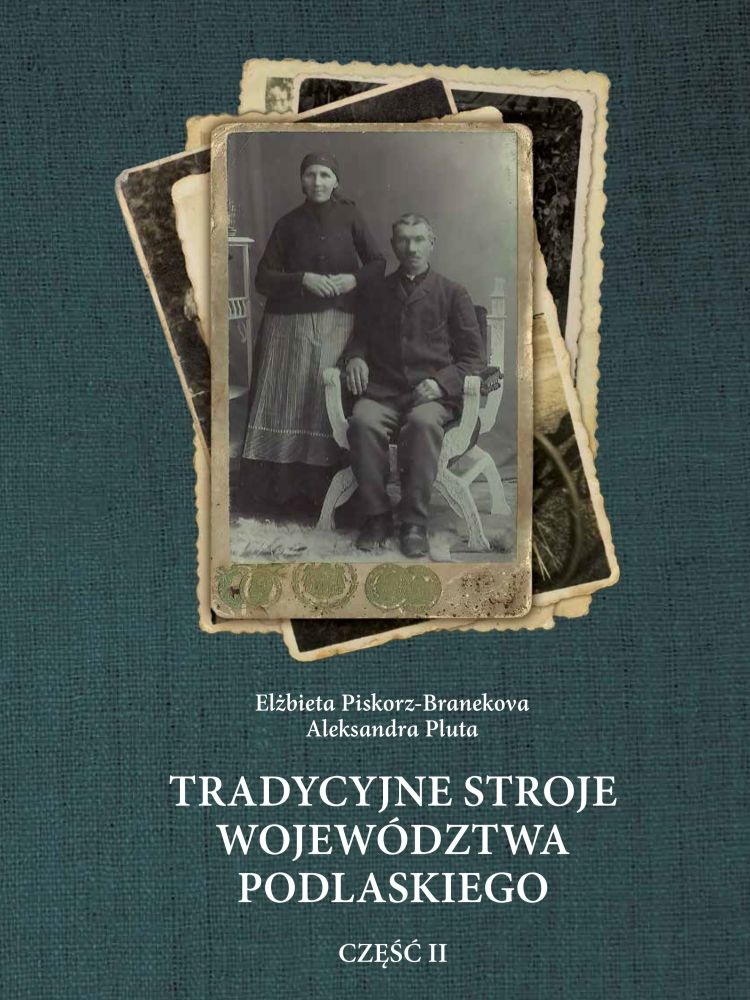 Elżbieta Piskorz-Branekova
Aleksandra Pluta

TRADYCYJNE STROJE WOJEWÓDZTWA PODLASKIEGO

CZĘŚĆ II